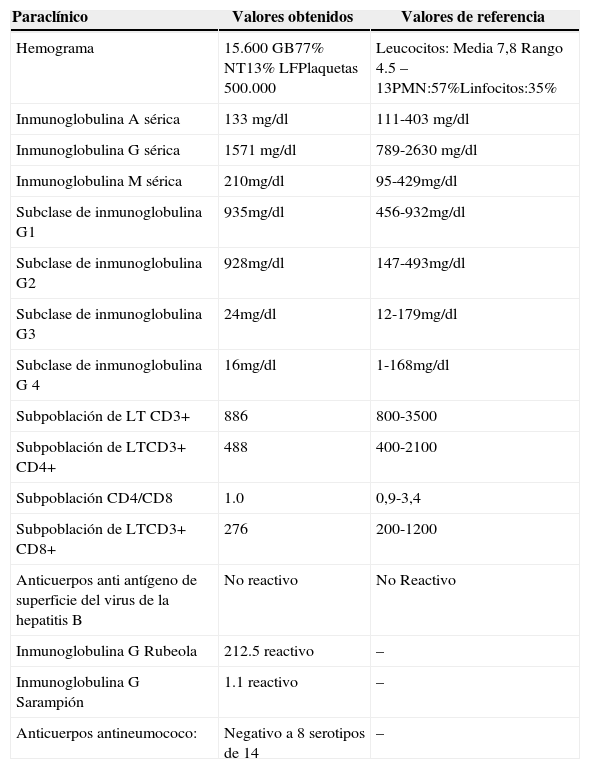 | Paraclínico | Valores obtenidos | Valores de referencia |
|---|---|---|
| Hemograma | 15.600 GB77% NT13% LFPlaquetas 500.000 | Leucocitos: Media 7,8 Rango 4.5 – 13PMN:57%Linfocitos:35% |
| Inmunoglobulina A sérica | 133 mg/dl | 111-403 mg/dl |
| Inmunoglobulina G sérica | 1571 mg/dl | 789-2630 mg/dl |
| Inmunoglobulina M sérica | 210mg/dl | 95-429mg/dl |
| Subclase de inmunoglobulina G1 | 935mg/dl | 456-932mg/dl |
| Subclase de inmunoglobulina G2 | 928mg/dl | 147-493mg/dl |
| Subclase de inmunoglobulina G3 | 24mg/dl | 12-179mg/dl |
| Subclase de inmunoglobulina G 4 | 16mg/dl | 1-168mg/dl |
| Subpoblación de LT CD3+ | 886 | 800-3500 |
| Subpoblación de LTCD3+ CD4+ | 488 | 400-2100 |
| Subpoblación CD4/CD8 | 1.0 | 0,9-3,4 |
| Subpoblación de LTCD3+ CD8+ | 276 | 200-1200 |
| Anticuerpos anti antígeno de superficie del virus de la hepatitis B | No reactivo | No Reactivo |
| Inmunoglobulina G Rubeola | 212.5 reactivo | – |
| Inmunoglobulina G Sarampión | 1.1 reactivo | – |
| Anticuerpos antineumococo: | Negativo a 8 serotipos de 14 | – |